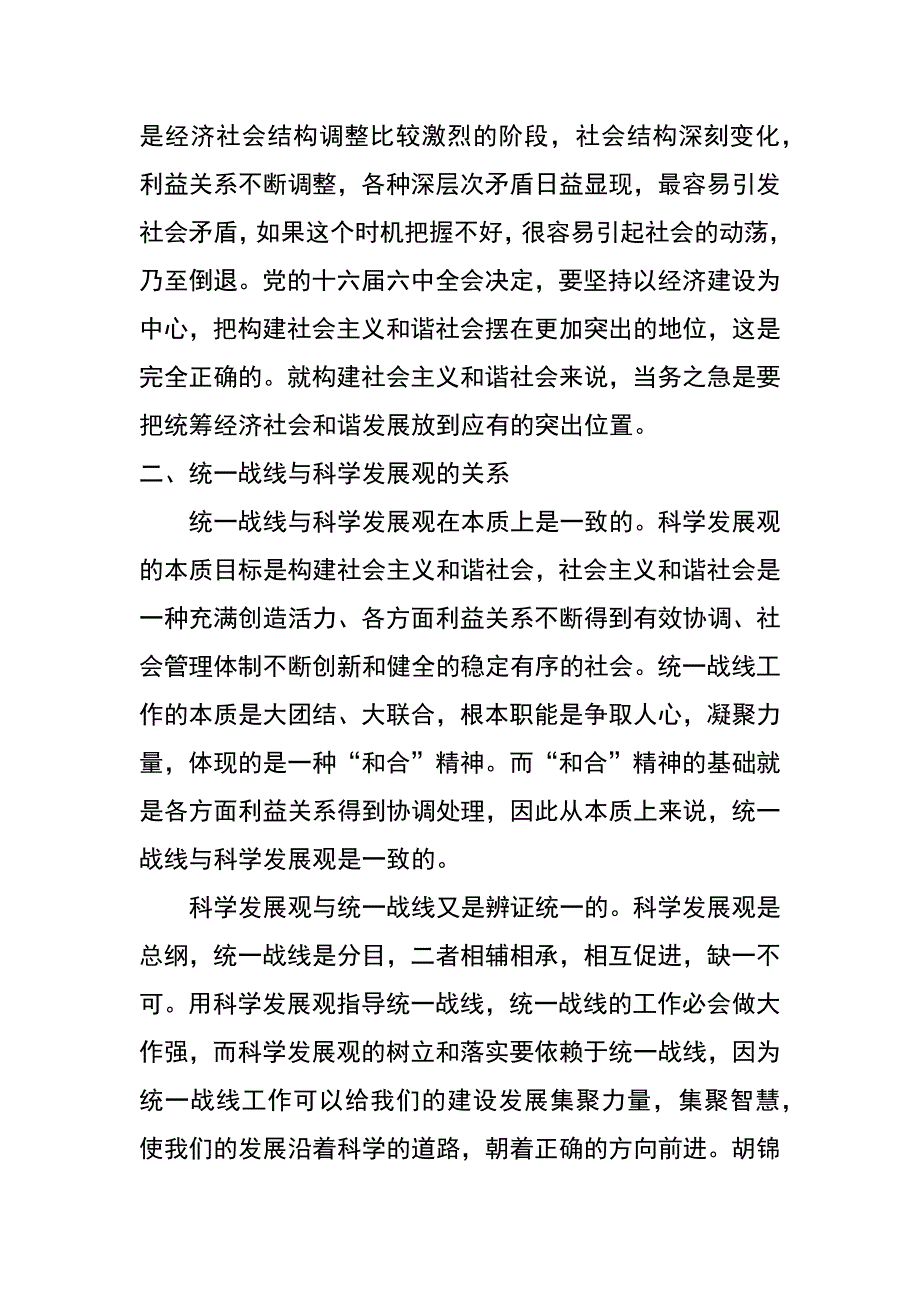 是经济社会结构调整比较激烈的阶段，社会结构深刻变化，利益关系不断调整，各种深层次矛盾日益显现，最容易引发社会矛盾，如果这个时机把握不好，很容易引起社会的动荡，乃至倒退。党的十六届六中全会决定，要坚持以经济建设为中心，把构建社会主义和谐社会摆在更加突出的地位，这是完全正确的。就构建社会主义和谐社会来说，当务之急是要把统筹经济社会和谐发展放到应有的突出位置。

二、统一战线与科学发展观的关系

统一战线与科学发展观在本质上是一致的。科学发展观的本质目标是构建社会主义和谐社会，社会主义和谐社会是一种充满创造活力、各方面利益关系不断得到有效协调、社会管理体制不断创新和健全的稳定有序的社会。统一战线工作的本质是大团结、大联合，根本职能是争取人心，凝聚力量，体现的是一种“和合”精神。而“和合”精神的基础就是各方面利益关系得到协调处理，因此从本质上来说，统一战线与科学发展观是一致的。

科学发展观与统一战线又是辨证统一的。科学发展观是总纲，统一战线是分目，二者相辅相承，相互促进，缺一不可。用科学发展观指导统一战线，统一战线的工作必会做大作强，而科学发展观的树立和落实要依赖于统一战线，因为统一战线工作可以给我们的建设发展集聚力量，集聚智慧，使我们的发展沿着科学的道路，朝着正确的方向前进。胡锦